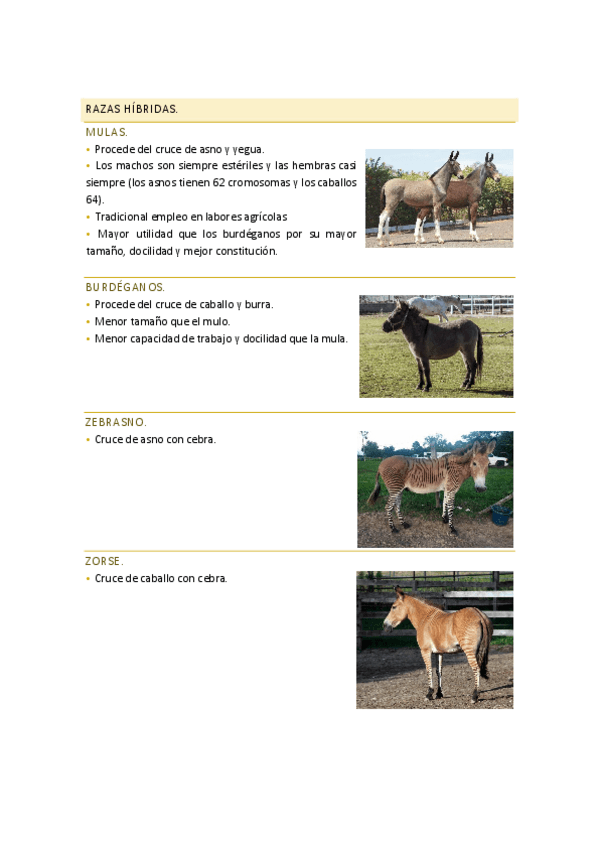 RAZAS HÍBRIDAS.

MULAS.

• Procede del cruce de asno y yegua.
• Los machos son siempre estériles y las hembras casi siempre (los asnos tienen 62 cromosomas y los caballos 64).
• Tradicional empleo en labores agrícolas
• Mayor utilidad que los burdéganos por su mayor tamaño, docilidad y mejor constitución.

BURDÉGANOS.

• Procede del cruce de caballo y burra.
• Menor tamaño que el mulo.
• Menor capacidad de trabajo y docilidad que la mula.

ZEBRASNO.

• Cruce de asno con cebra.

ZORSE.

• Cruce de caballo con cebra.